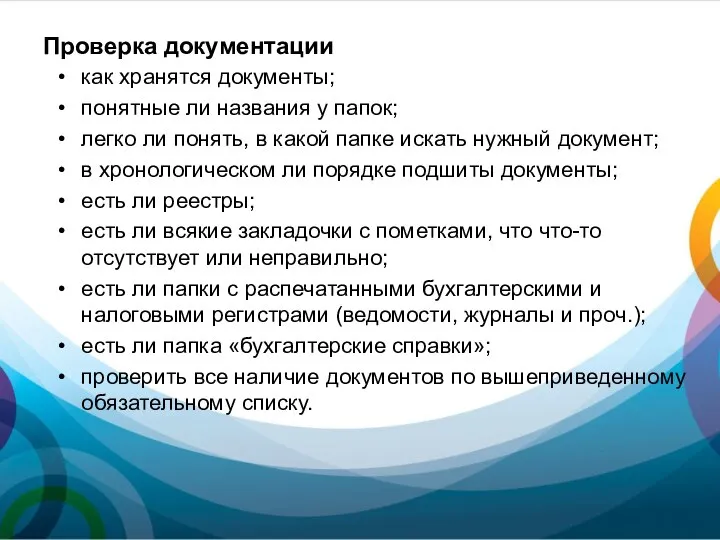 Проверка документации

• как хранятся документы;
• понятные ли названия у папок;
• легко ли понять, в какой папке искать нужный документ;
• в хронологическом ли порядке подшиты документы;
• есть ли реестры;
• есть ли всякие закладочки с пометками, что что-то отсутствует или неправильно;
• есть ли папки с распечатанными бухгалтерскими и налоговыми регистрами (ведомости, журналы и проч.);
• есть ли папка «бухгалтерские справки»;
• проверить все наличие документов по вышеприведенному обязательному списку.